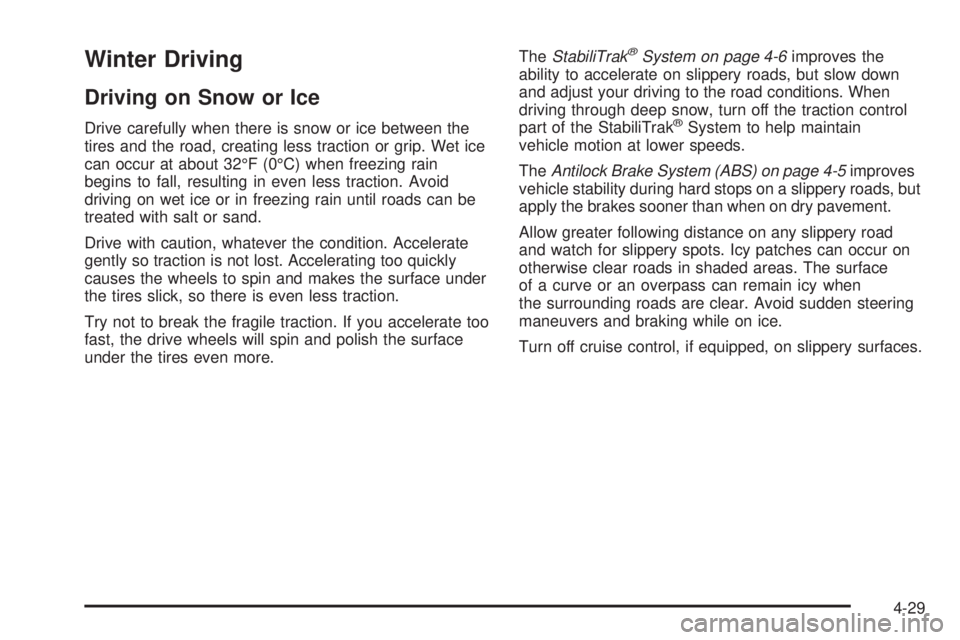 Winter Driving

Driving on Snow or Ice

Drive carefully when there is snow or ice between the tires and the road, creating less traction or grip. Wet ice can occur at about 32°F (0°C) when freezing rain begins to fall, resulting in even less traction. Avoid driving on wet ice or in freezing rain until roads can be treated with salt or sand.

Drive with caution, whatever the condition. Accelerate gently so traction is not lost. Accelerating too quickly causes the wheels to spin and makes the surface under the tires slick, so there is even less traction.

Try not to break the fragile traction. If you accelerate too fast, the drive wheels will spin and polish the surface under the tires even more.

The StabiliTrak® System on page 4-6 improves the ability to accelerate on slippery roads, but slow down and adjust your driving to the road conditions. When driving through deep snow, turn off the traction control part of the StabiliTrak® System to help maintain vehicle motion at lower speeds.

The Antilock Brake System (ABS) on page 4-5 improves vehicle stability during hard stops on a slippery roads, but apply the brakes sooner than when on dry pavement.

Allow greater following distance on any slippery road and watch for slippery spots. Icy patches can occur on otherwise clear roads in shaded areas. The surface of a curve or an overpass can remain icy when the surrounding roads are clear. Avoid sudden steering maneuvers and braking while on ice.

Turn off cruise control, if equipped, on slippery surfaces.

4-29

carmanualsonline.info